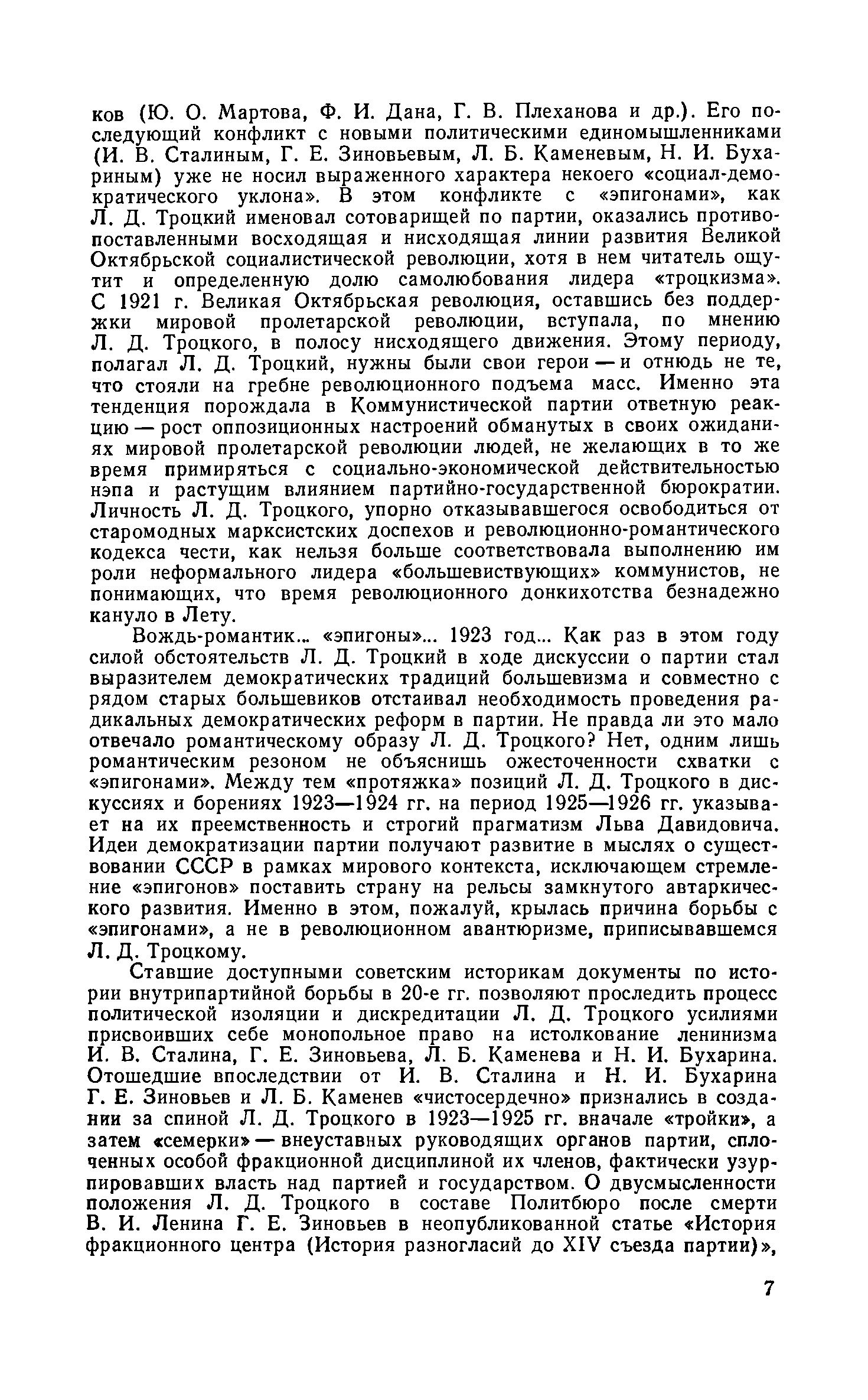 ков (Ю. О. Мартова, Ф. И. Дана, Г. В. Плеханова и др.). Его последующий конфликт с новыми политическими единомышленниками (И. В. Сталиным, Г. Е. Зиновьевым, Л. Б. Каменевым, Н. И. Бухариным) уже не носил выраженного характера некоего «социал-демократического уклона». В этом конфликте с «эпигонами», как Л. Д. Троцкий именовал сотоварищей по партии, оказались противопоставленными восходящая и нисходящая линии развития Великой Октябрьской социалистической революции, хотя в нем читатель ощутит и определенную долю самолюбования лидера «троцкизма». С 1921 г. Великая Октябрьская революция, оставшись без поддержки мировой пролетарской революции, вступала, по мнению Л. Д. Троцкого, в полосу нисходящего движения. Этому периоду, полагал Л. Д. Троцкий, нужны были свои герои — и отнюдь не те, что стояли на гребне революционного подъема масс. Именно эта тенденция порождала в Коммунистической партии ответную реакцию — рост оппозиционных настроений обманутых в своих ожиданиях мировой пролетарской революции людей, не желающих в то же время примиряться с социально-экономической действительностью нэпа и растущим влиянием партийно-государственной бюрократии. Личность Л. Д. Троцкого, упорно отказывавшегося освободиться от старомодных марксистских доспехов и революционно-романтического кодекса чести, как нельзя больше соответствовала выполнению им роли неформального лидера «большевиствующих» коммунистов, не понимающих, что время революционного донкихотства безнадежно кануло в Лету.

Вождь-романтик... «эпигоны»... 1923 год... Как раз в этом году силой обстоятельств Л. Д. Троцкий в ходе дискуссии о партии стал выразителем демократических традиций большевизма и совместно с рядом старых большевиков отстаивал необходимость проведения радикальных демократических реформ в партии. Не правда ли это мало отвечало романтическому образу Л. Д. Троцкого? Нет, одним лишь романтическим резоном не объяснишь ожесточенности схватки с «эпигонами». Между тем «протяжка» позиций Л. Д. Троцкого в дискуссиях и борениях 1923—1924 гг. на период 1925—1926 гг. указывает на их преемственность и строгий прагматизм Льва Давидовича. Идеи демократизации партии получают развитие в мыслях о существовании СССР в рамках мирового контекста, исключающем стремление «эпигонов» поставить страну на рельсы замкнутого автаркического развития. Именно в этом, пожалуй, крылась причина борьбы с «эпигонами», а не в революционном авантюризме, приписывавшемся Л. Д. Троцкому.

Ставшие доступными советским историкам документы по истории внутрипартийной борьбы в 20-е гг. позволяют проследить процесс политической изоляции и дискредитации Л. Д. Троцкого усилиями присвоивших себе монопольное право на истолкование ленинизма И. В. Сталина, Г. Е. Зиновьева, Л. Б. Каменева и Н. И. Бухарина. Отошедшие впоследствии от И. В. Сталина и Н. И. Бухарина Г. Е. Зиновьев и Л. Б. Каменев «чистосердечно» признались в создании за спиной Л. Д. Троцкого в 1923—1925 гг. вначале «тройки», а затем «семерки» — внеуставных руководящих органов партии, сплоченных особой фракционной дисциплиной их членов, фактически узурпировавших власть над партией и государством. О двусмысленности положения Л. Д. Троцкого в составе Политбюро после смерти В. И. Ленина Г. Е. Зиновьев в неопубликованной статье «История фракционного центра (История разногласий до XIV съезда партии)»,

7